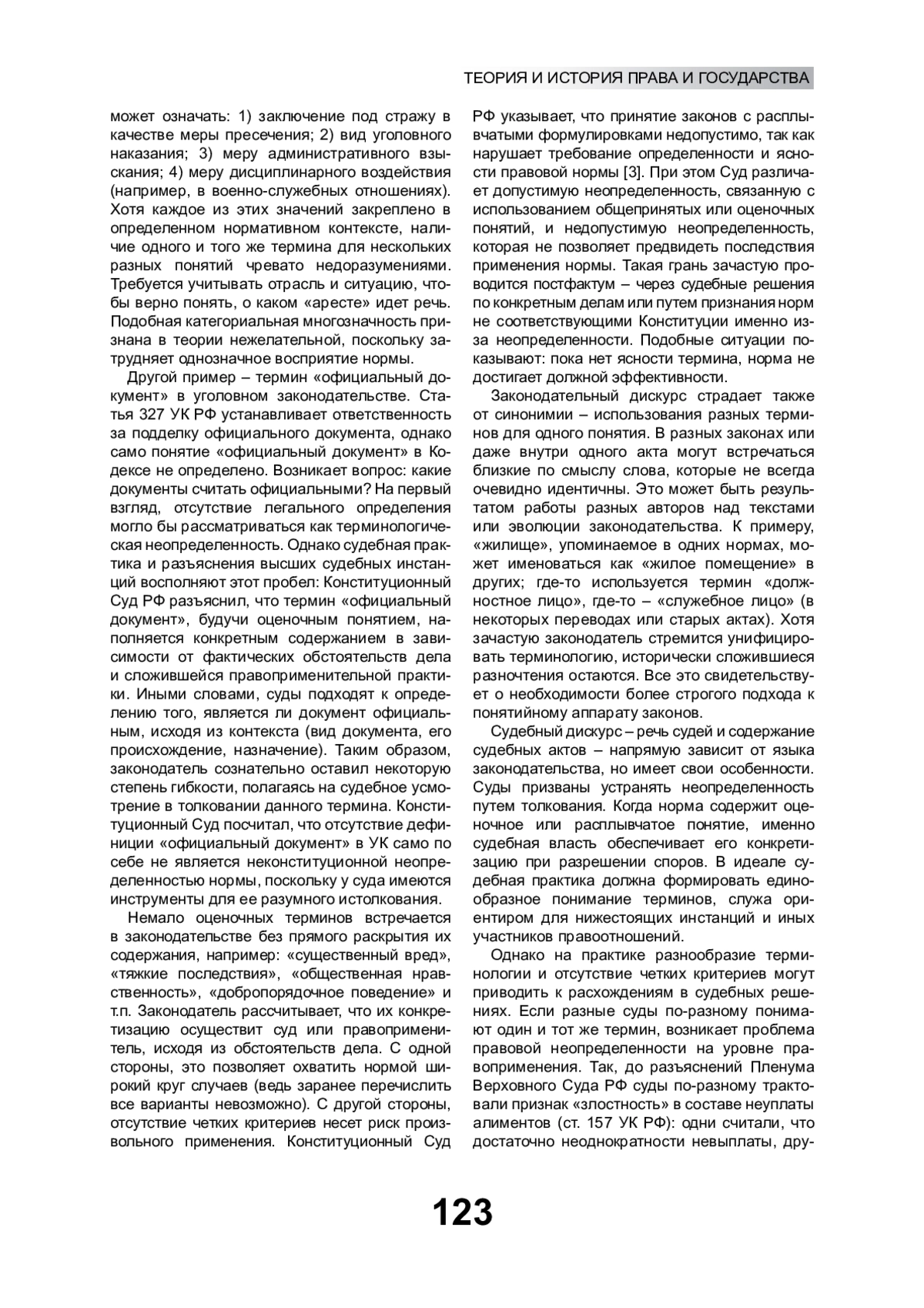 ТЕОРИЯ И ИСТОРИЯ ПРАВА И ГОСУДАРСТВА

может означать: 1) заключение под стражу в качестве меры пресечения; 2) вид уголовного наказания; 3) меру административного взыскания; 4) меру дисциплинарного воздействия (например, в военно-служебных отношениях). Хотя каждое из этих значений закреплено в определенном нормативном контексте, наличие одного и того же термина для нескольких разных понятий чревато недоразумениями. Требуется учитывать отрасль и ситуацию, чтобы верно понять, о каком «аресте» идет речь. Подобная категориальная многозначность признана в теории нежелательной, поскольку затрудняет однозначное восприятие нормы.

Другой пример – термин «официальный документ» в уголовном законодательстве. Статья 327 УК РФ устанавливает ответственность за подделку официального документа, однако само понятие «официальный документ» в Кодексе не определено. Возникает вопрос: какие документы считать официальными? На первый взгляд, отсутствие легального определения могло бы рассматриваться как терминологическая неопределенность. Однако судебная практика и разъяснения высших судебных инстанций восполняют этот пробел: Конституционный Суд РФ разъяснил, что термин «официальный документ», будучи оценочным понятием, наполняется конкретным содержанием в зависимости от фактических обстоятельств дела и сложившейся правоприменительной практики. Иными словами, суды подходят к определению того, является ли документ официальным, исходя из контекста (вид документа, его происхождение, назначение). Таким образом, законодатель сознательно оставил некоторую степень гибкости, полагаясь на судебное усмотрение в толковании данного термина. Конституционный Суд посчитал, что отсутствие дефиниции «официальный документ» в УК само по себе не является неконституционной неопределенностью нормы, поскольку у суда имеются инструменты для ее разумного истолкования.

Немало оценочных терминов встречается в законодательстве без прямого раскрытия их содержания, например: «существенный вред», «тяжкие последствия», «общественная нравственность», «добропорядочное поведение» и т.п. Законодатель рассчитывает, что их конкретизацию осуществит суд или правоприменитель, исходя из обстоятельств дела. С одной стороны, это позволяет охватить нормой широкий круг случаев (ведь заранее перечислить все варианты невозможно). С другой стороны, отсутствие четких критериев несет риск произвольного применения. Конституционный Суд РФ указывает, что принятие законов с расплывчатыми формулировками недопустимо, так как нарушает требование определенности и ясности правовой нормы [3]. При этом Суд различает допустимую неопределенность, связанную с использованием общепринятых или оценочных понятий, и недопустимую неопределенность, которая не позволяет предвидеть последствия применения нормы. Такая грань зачастую проводится постфактум – через судебные решения по конкретным делам или путем признания норм не соответствующими Конституции именно из-за неопределенности. Подобные ситуации показывают: пока нет ясности термина, норма не достигает должной эффективности.

Законодательный дискурс страдает также от синонимии – использования разных терминов для одного понятия. В разных законах или даже внутри одного акта могут встречаться близкие по смыслу слова, которые не всегда очевидно идентичны. Это может быть результатом работы разных авторов над текстами или эволюции законодательства. К примеру, «жилище», упоминаемое в одних нормах, может именоваться как «жилое помещение» в других; где-то используется термин «должностное лицо», где-то – «служебное лицо» (в некоторых переводах или старых актах). Хотя зачастую законодатель стремится унифицировать терминологию, исторически сложившиеся разночтения остаются. Все это свидетельствует о необходимости более строгого подхода к понятийному аппарату законов.

Судебный дискурс – речь судей и содержание судебных актов – напрямую зависит от языка законодательства, но имеет свои особенности. Суды призваны устранять неопределенность путем толкования. Когда норма содержит оценочное или расплывчатое понятие, именно судебная власть обеспечивает его конкретизацию при разрешении споров. В идеале судебная практика должна формировать единообразное понимание терминов, служа ориентиром для нижестоящих инстанций и иных участников правоотношений.

Однако на практике разнообразие терминологии и отсутствие четких критериев могут приводить к расхождениям в судебных решениях. Если разные суды по-разному понимают один и тот же термин, возникает проблема правовой неопределенности на уровне правоприменения. Так, до разъяснений Пленума Верховного Суда РФ суды по-разному трактовали признак «злостность» в составе неуплаты алиментов (ст. 157 УК РФ): одни считали, что достаточно неоднократности невыплаты, дру-

123